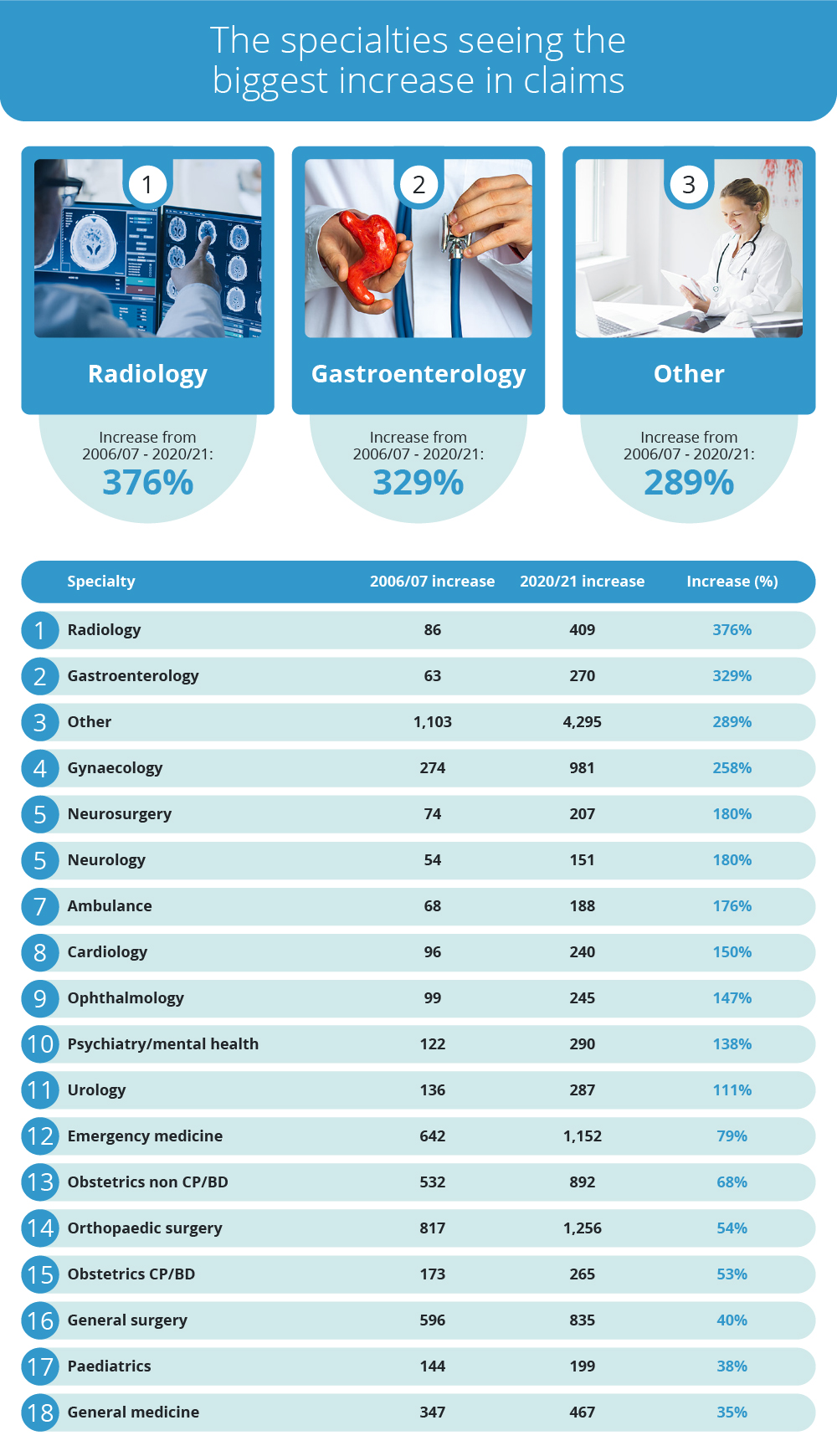 The specialties seeing the biggest increase in claims

1
Radiology
Increase from 2006/07 - 2020/21:
376%

2
Gastroenterology
Increase from 2006/07 - 2020/21:
329%

3
Other
Increase from 2006/07 - 2020/21:
289%

| | Specialty | 2006/07 increase | 2020/21 increase | Increase (%) |
|---|---|---|---|---|
| 1 | Radiology | 86 | 409 | 376% |
| 2 | Gastroenterology | 63 | 270 | 329% |
| 3 | Other | 1,103 | 4,295 | 289% |
| 4 | Gynaecology | 274 | 981 | 258% |
| 5 | Neurosurgery | 74 | 207 | 180% |
| 5 | Neurology | 54 | 151 | 180% |
| 7 | Ambulance | 68 | 188 | 176% |
| 8 | Cardiology | 96 | 240 | 150% |
| 9 | Ophthalmology | 99 | 245 | 147% |
| 10 | Psychiatry/mental health | 122 | 290 | 138% |
| 11 | Urology | 136 | 287 | 111% |
| 12 | Emergency medicine | 642 | 1,152 | 79% |
| 13 | Obstetrics non CP/BD | 532 | 892 | 68% |
| 14 | Orthopaedic surgery | 817 | 1,256 | 54% |
| 15 | Obstetrics CP/BD | 173 | 265 | 53% |
| 16 | General surgery | 596 | 835 | 40% |
| 17 | Paediatrics | 144 | 199 | 38% |
| 18 | General medicine | 347 | 467 | 35% |